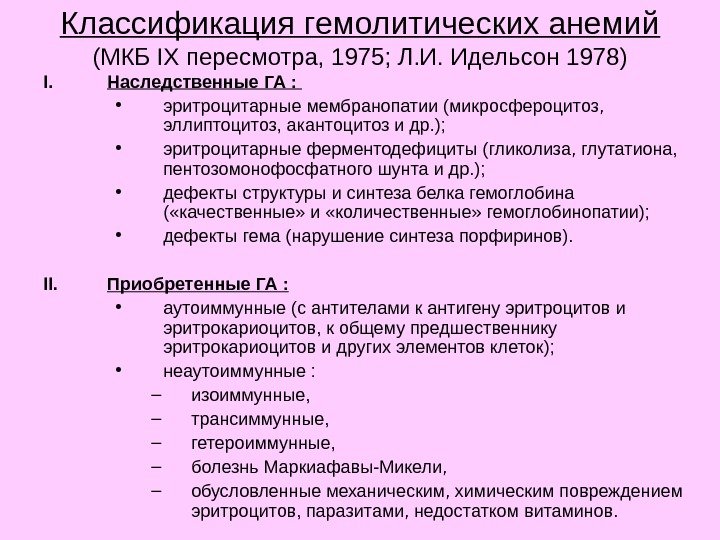 Классификация гемолитических анемий
(МКБ IX пересмотра, 1975; Л.И. Идельсон 1978)

I. Наследственные ГА :
• эритроцитарные мембранопатии (микросфероцитоз, эллиптоцитоз, акантоцитоз и др.);
• эритроцитарные ферментодефициты (гликолиза, глутатиона, пентозомонофосфатного шунта и др.);
• дефекты структуры и синтеза белка гемоглобина («качественные» и «количественные» гемоглобинопатии);
• дефекты гема (нарушение синтеза порфиринов).

II. Приобретенные ГА :
• аутоиммунные (с антителами к антигену эритроцитов и эритрокариоцитов, к общему предшественнику эритрокариоцитов и других элементов клеток);
• неаутоиммунные :
– изоиммунные,
– трансиммунные,
– гетероиммунные,
– болезнь Маркиафавы-Микели,
– обусловленные механическим, химическим повреждением эритроцитов, паразитами, недостатком витаминов.